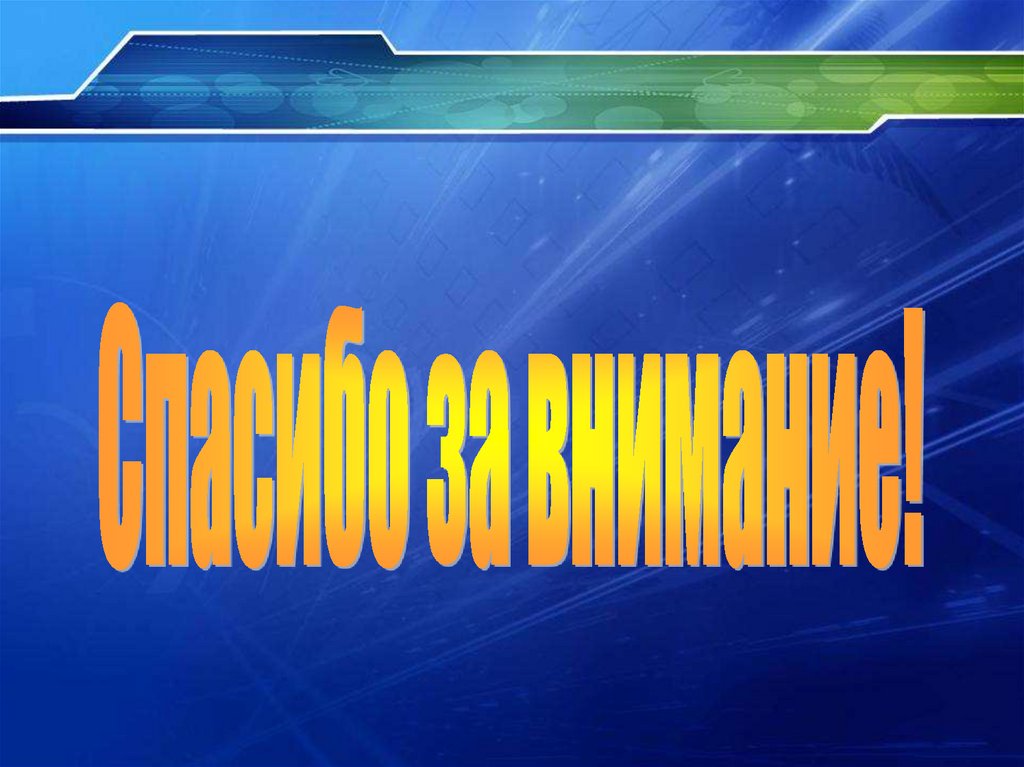 Спасибо за внимание!